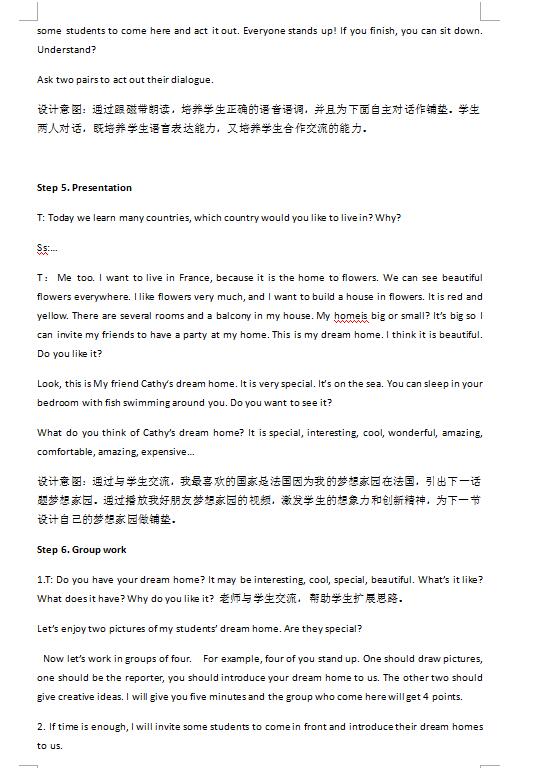 some students to come here and act it out. Everyone stands up! If you finish, you can sit down. Understand?

Ask two pairs to act out their dialogue.

设计意图：通过跟磁带朗读，培养学生正确的语音语调，并且为下面自主对话作铺垫。学生两人对话，既培养学生语言表达能力，又培养学生合作交流的能力。

Step 5. Presentation

T: Today we learn many countries, which country would you like to live in? Why?

Ss:...

T： Me too. I want to live in France, because it is the home to flowers. We can see beautiful flowers everywhere. I like flowers very much, and I want to build a house in flowers. It is red and yellow. There are several rooms and a balcony in my house. My homeis big or small? It's big so I can invite my friends to have a party at my home. This is my dream home. I think it is beautiful. Do you like it?

Look, this is My friend Cathy's dream home. It is very special. It's on the sea. You can sleep in your bedroom with fish swimming around you. Do you want to see it?

What do you think of Cathy's dream home? It is special, interesting, cool, wonderful, amazing, comfortable, amazing, expensive...

设计意图：通过与学生交流，我最喜欢的国家是法国因为我的梦想家园在法国，引出下一话题梦想家园。通过播放我好朋友梦想家园的视频，激发学生的想象力和创新精神，为下一节设计自己的梦想家园做铺垫。

Step 6. Group work

1.T: Do you have your dream home? It may be interesting, cool, special, beautiful. What's it like? What does it have? Why do you like it? 老师与学生交流，帮助学生扩展思路。

Let's enjoy two pictures of my students' dream home. Are they special?

Now let's work in groups of four. For example, four of you stand up. One should draw pictures, one should be the reporter, you should introduce your dream home to us. The other two should give creative ideas. I will give you five minutes and the group who come here will get 4 points.

2. If time is enough, I will invite some students to come in front and introduce their dream homes to us.